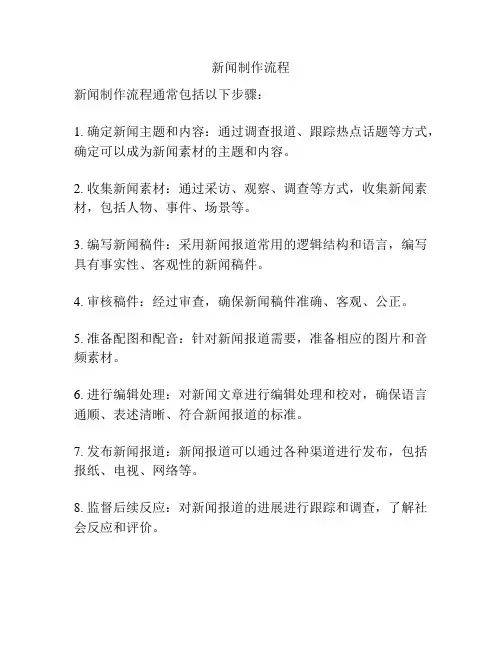 新闻制作流程

新闻制作流程通常包括以下步骤：

1. 确定新闻主题和内容：通过调查报道、跟踪热点话题等方式，确定可以成为新闻素材的主题和内容。

2. 收集新闻素材：通过采访、观察、调查等方式，收集新闻素材，包括人物、事件、场景等。

3. 编写新闻稿件：采用新闻报道常用的逻辑结构和语言，编写具有事实性、客观性的新闻稿件。

4. 审核稿件：经过审查，确保新闻稿件准确、客观、公正。

5. 准备配图和配音：针对新闻报道需要，准备相应的图片和音频素材。

6. 进行编辑处理：对新闻文章进行编辑处理和校对，确保语言通顺、表述清晰、符合新闻报道的标准。

7. 发布新闻报道：新闻报道可以通过各种渠道进行发布，包括报纸、电视、网络等。

8. 监督后续反应：对新闻报道的进展进行跟踪和调查，了解社会反应和评价。